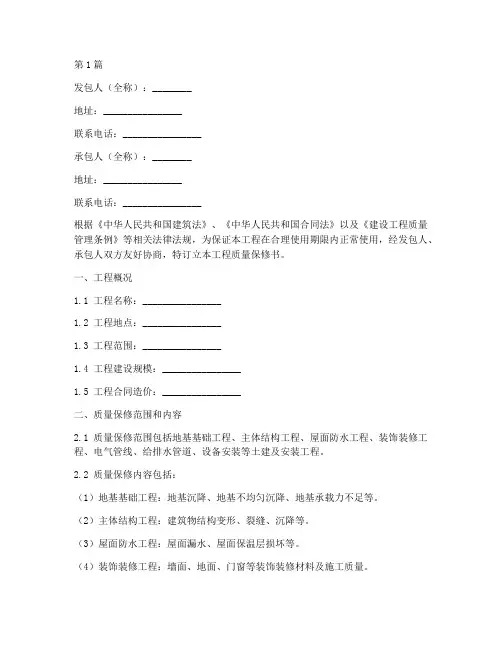 第1篇

发包人（全称）：________

地址：________________

联系电话：________________

承包人（全称）：________

地址：________________

联系电话：________________

根据《中华人民共和国建筑法》、《中华人民共和国合同法》以及《建设工程质量管理条例》等相关法律法规，为保证本工程在合理使用期限内正常使用，经发包人、承包人双方友好协商，特订立本工程质量保修书。

一、工程概况

1.1 工程名称：________________

1.2 工程地点：________________

1.3 工程范围：________________

1.4 工程建设规模：________________

1.5 工程合同造价：________________

二、质量保修范围和内容

2.1 质量保修范围包括地基基础工程、主体结构工程、屋面防水工程、装饰装修工程、电气管线、给排水管道、设备安装等土建及安装工程。

2.2 质量保修内容包括：

（1）地基基础工程：地基沉降、地基不均匀沉降、地基承载力不足等。

（2）主体结构工程：建筑物结构变形、裂缝、沉降等。

（3）屋面防水工程：屋面漏水、屋面保温层损坏等。

（4）装饰装修工程：墙面、地面、门窗等装饰装修材料及施工质量。